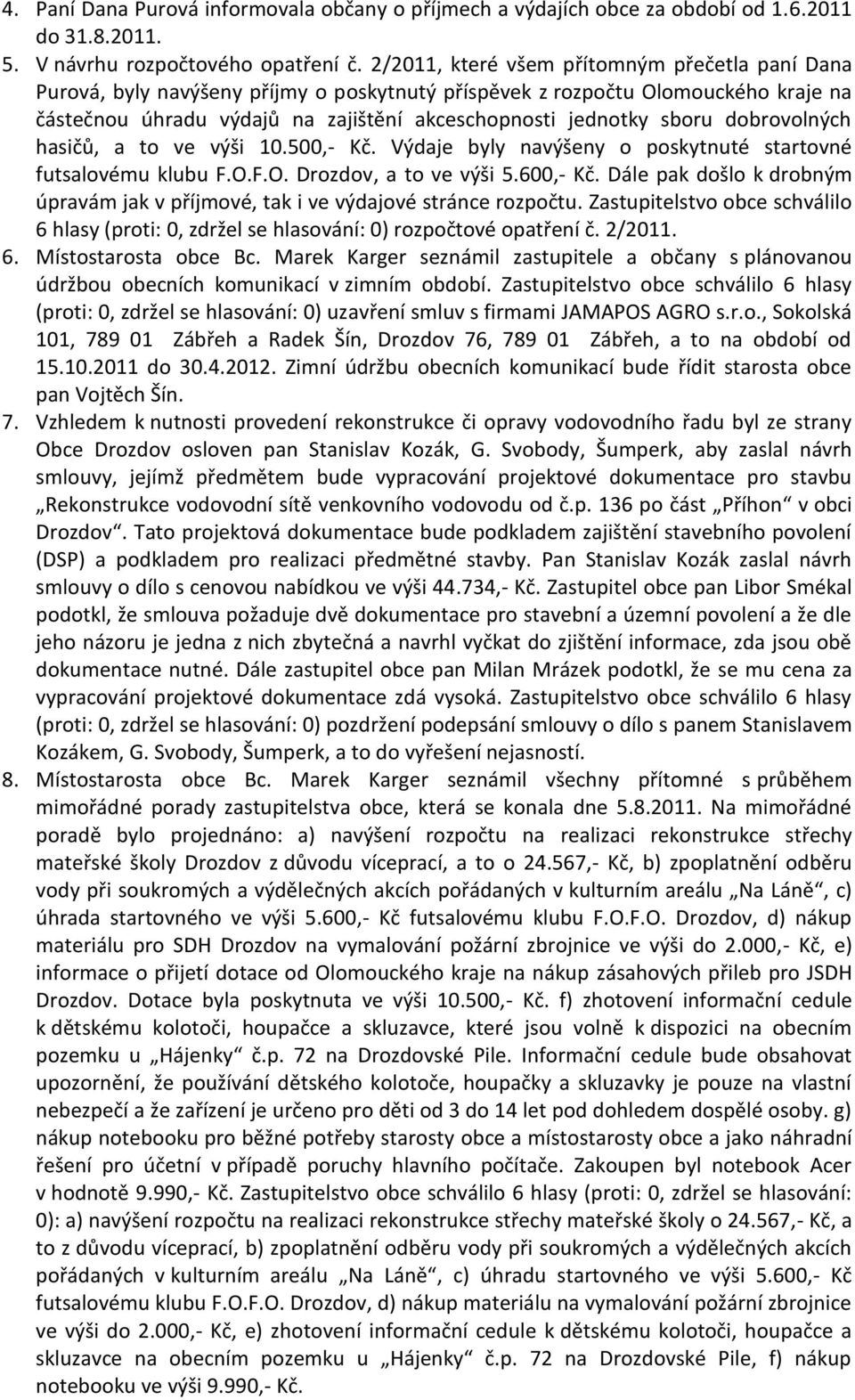 4. Paní Dana Purová informovala občany o příjmech a výdajích obce za období od 1.6.2011 do 31.8.2011.
5. V návrhu rozpočtového opatření č. 2/2011, které všem přítomným přečetla paní Dana Purová, byly navýšeny příjmy o poskytnutý příspěvek z rozpočtu Olomouckého kraje na částečnou úhradu výdajů na zajištění akceschopnosti jednotky sboru dobrovolných hasičů, a to ve výši 10.500,- Kč. Výdaje byly navýšeny o poskytnuté startovné futsalovému klubu F.O.F.O. Drozdov, a to ve výši 5.600,- Kč. Dále pak došlo k drobným úpravám jak v příjmové, tak i ve výdajové stránce rozpočtu. Zastupitelstvo obce schválilo 6 hlasy (proti: 0, zdržel se hlasování: 0) rozpočtové opatření č. 2/2011.
6. Místostarosta obce Bc. Marek Karger seznámil zastupitele a občany s plánovanou údržbou obecních komunikací v zimním období. Zastupitelstvo obce schválilo 6 hlasy (proti: 0, zdržel se hlasování: 0) uzavření smluv s firmami JAMAPOS AGRO s.r.o., Sokolská 101, 789 01 Zábřeh a Radek Šín, Drozdov 76, 789 01 Zábřeh, a to na období od 15.10.2011 do 30.4.2012. Zimní údržbu obecních komunikací bude řídit starosta obce pan Vojtěch Šín.
7. Vzhledem k nutnosti provedení rekonstrukce či opravy vodovodního řadu byl ze strany Obce Drozdov osloven pan Stanislav Kozák, G. Svobody, Šumperk, aby zaslal návrh smlouvy, jejímž předmětem bude vypracování projektové dokumentace pro stavbu „Rekonstrukce vodovodní sítě venkovního vodovodu od č.p. 136 po část „Příhon“ v obci Drozdov“. Tato projektová dokumentace bude podkladem zajištění stavebního povolení (DSP) a podkladem pro realizaci předmětné stavby. Pan Stanislav Kozák zaslal návrh smlouvy o dílo s cenovou nabídkou ve výši 44.734,- Kč. Zastupitel obce pan Libor Smékal podotkl, že smlouva požaduje dvě dokumentace pro stavební a územní povolení a že dle jeho názoru je jedna z nich zbytečná a navrhl vyčkat do zjištění informace, zda jsou obě dokumentace nutné. Dále zastupitel obce pan Milan Mrázek podotkl, že se mu cena za vypracování projektové dokumentace zdá vysoká. Zastupitelstvo obce schválilo 6 hlasy (proti: 0, zdržel se hlasování: 0) pozdržení podepsání smlouvy o dílo s panem Stanislavem Kozákem, G. Svobody, Šumperk, a to do vyřešení nejasností.
8. Místostarosta obce Bc. Marek Karger seznámil všechny přítomné s průběhem mimořádné porady zastupitelstva obce, která se konala dne 5.8.2011. Na mimořádné poradě bylo projednáno: a) navýšení rozpočtu na realizaci rekonstrukce střechy mateřské školy Drozdov z důvodu víceprací, a to o 24.567,- Kč, b) zpoplatnění odběru vody při soukromých a výdělečných akcích pořádaných v kulturním areálu „Na Láně“, c) úhrada startovného ve výši 5.600,- Kč futsalovému klubu F.O.F.O. Drozdov, d) nákup materiálu pro SDH Drozdov na vymalování požární zbrojnice ve výši do 2.000,- Kč, e) informace o přijetí dotace od Olomouckého kraje na nákup zásahových přileb pro JSDH Drozdov. Dotace byla poskytnuta ve výši 10.500,- Kč. f) zhotovení informační cedule k dětskému kolotoči, houpačce a skluzavce, které jsou volně k dispozici na obecním pozemku u „Hájenky“ č.p. 72 na Drozdovské Pile. Informační cedule bude obsahovat upozornění, že používání dětského kolotoče, houpačky a skluzavky je pouze na vlastní nebezpečí a že zařízení je určeno pro děti od 3 do 14 let pod dohledem dospělé osoby. g) nákup notebooku pro běžné potřeby starosty obce a místostarosty obce a jako náhradní řešení pro účetní v případě poruchy hlavního počítače. Zakoupen byl notebook Acer v hodnotě 9.990,- Kč. Zastupitelstvo obce schválilo 6 hlasy (proti: 0, zdržel se hlasování: 0): a) navýšení rozpočtu na realizaci rekonstrukce střechy mateřské školy o 24.567,- Kč, a to z důvodu víceprací, b) zpoplatnění odběru vody při soukromých a výdělečných akcích pořádaných v kulturním areálu „Na Láně“, c) úhradu startovného ve výši 5.600,- Kč futsalovému klubu F.O.F.O. Drozdov, d) nákup materiálu na vymalování požární zbrojnice ve výši do 2.000,- Kč, e) zhotovení informační cedule k dětskému kolotoči, houpačce a skluzavce na obecním pozemku u „Hájenky“ č.p. 72 na Drozdovské Pile, f) nákup notebooku ve výši 9.990,- Kč.